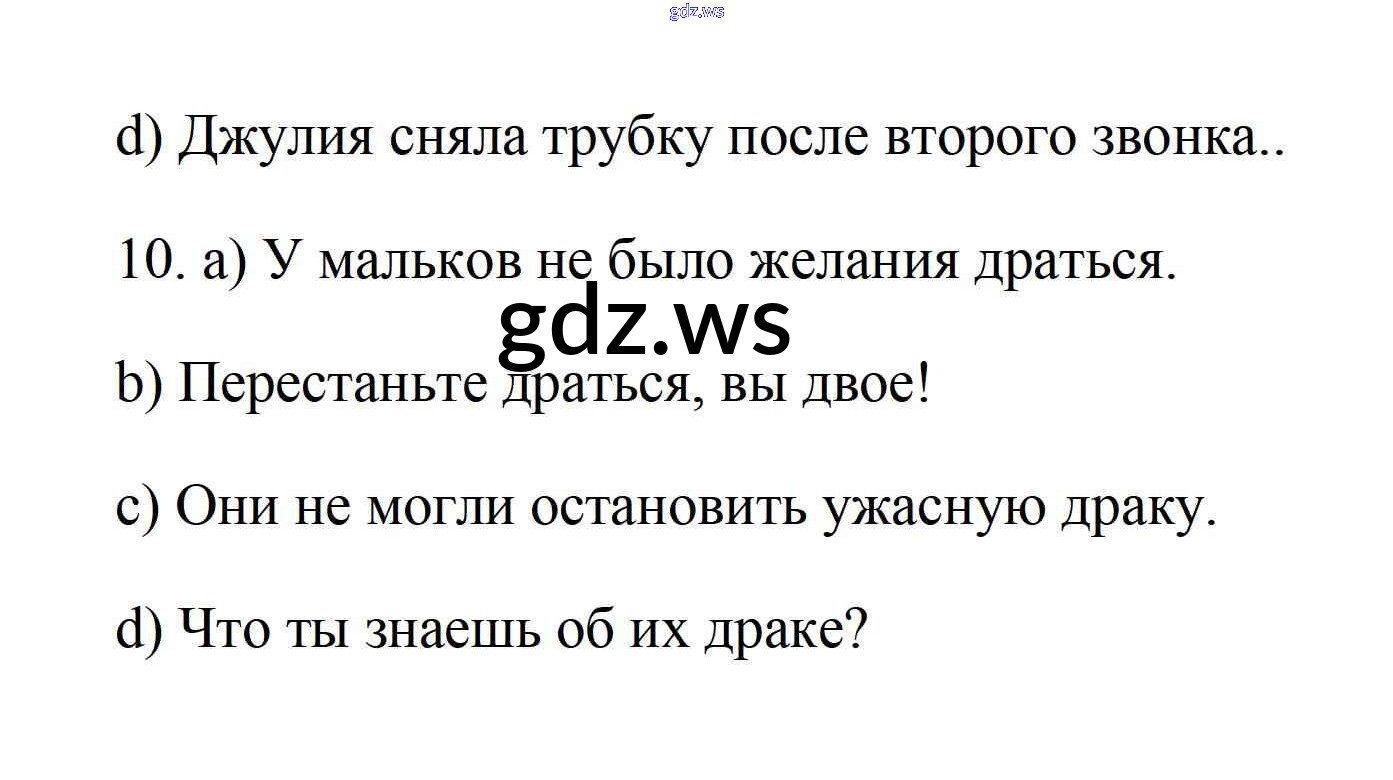 d) Джулия сняла трубку после второго звонка..

10. a) У мальков не было желания драться.

b) Перестаньте драться, вы двое!

c) Они не могли остановить ужасную драку.

d) Что ты знаешь об их драке?

gdz.ws